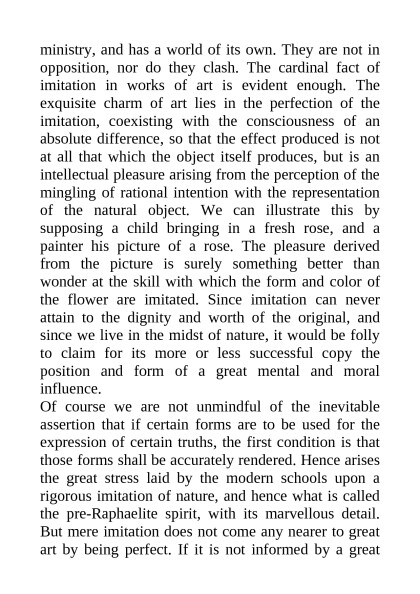 ministry, and has a world of its own. They are not in opposition, nor do they clash. The cardinal fact of imitation in works of art is evident enough. The exquisite charm of art lies in the perfection of the imitation, coexisting with the consciousness of an absolute difference, so that the effect produced is not at all that which the object itself produces, but is an intellectual pleasure arising from the perception of the mingling of rational intention with the representation of the natural object. We can illustrate this by supposing a child bringing in a fresh rose, and a painter his picture of a rose. The pleasure derived from the picture is surely something better than wonder at the skill with which the form and color of the flower are imitated. Since imitation can never attain to the dignity and worth of the original, and since we live in the midst of nature, it would be folly to claim for its more or less successful copy the position and form of a great mental and moral influence.

Of course we are not unmindful of the inevitable assertion that if certain forms are to be used for the expression of certain truths, the first condition is that those forms shall be accurately rendered. Hence arises the great stress laid by the modern schools upon a rigorous imitation of nature, and hence what is called the pre-Raphaelite spirit, with its marvellous detail. But mere imitation does not come any nearer to great art by being perfect. If it is not informed by a great